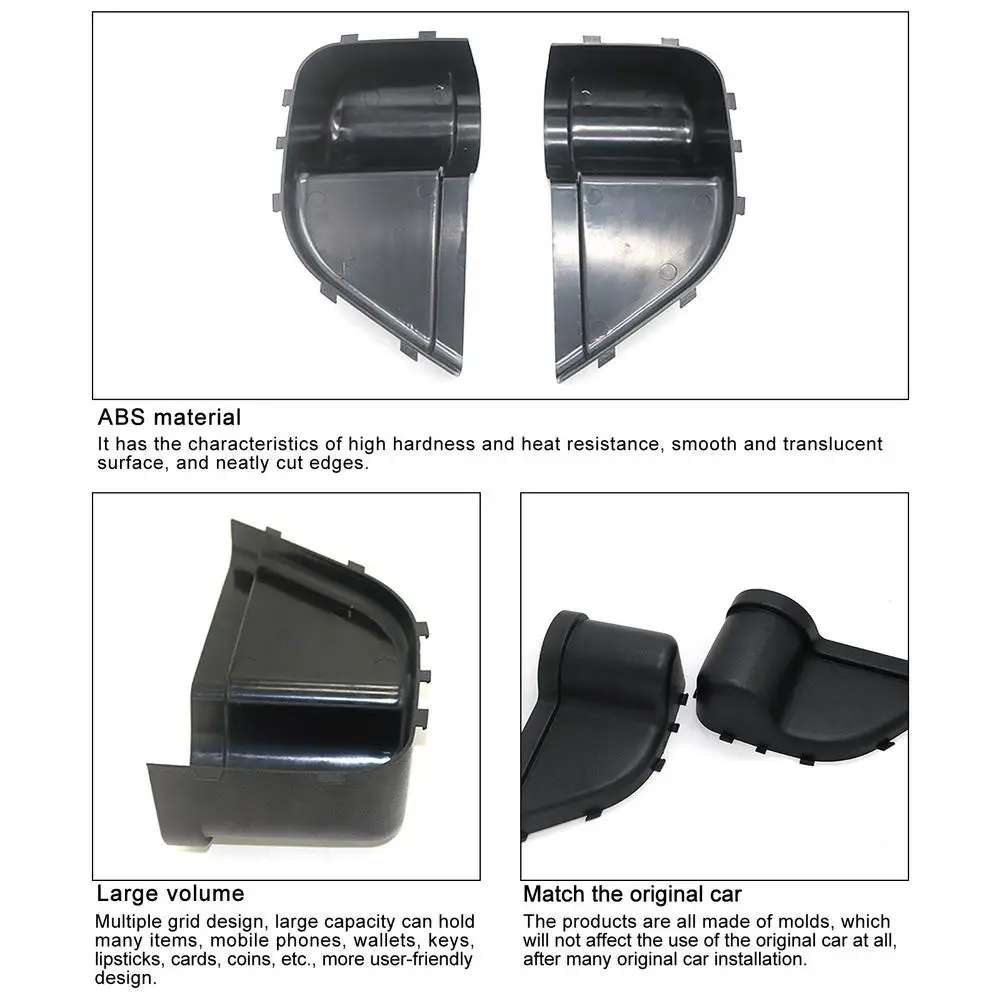 ABS material
It has the characteristics of high hardness and heat resistance, smooth and translucent surface, and neatly cut edges.

Large volume
Multiple grid design, large capacity can hold many items, mobile phones, wallets, keys, lipsticks, cards, coins, etc., more user-friendly design.

Match the original car
The products are all made of molds, which will not affect the use of the original car at all, after many original car installation.